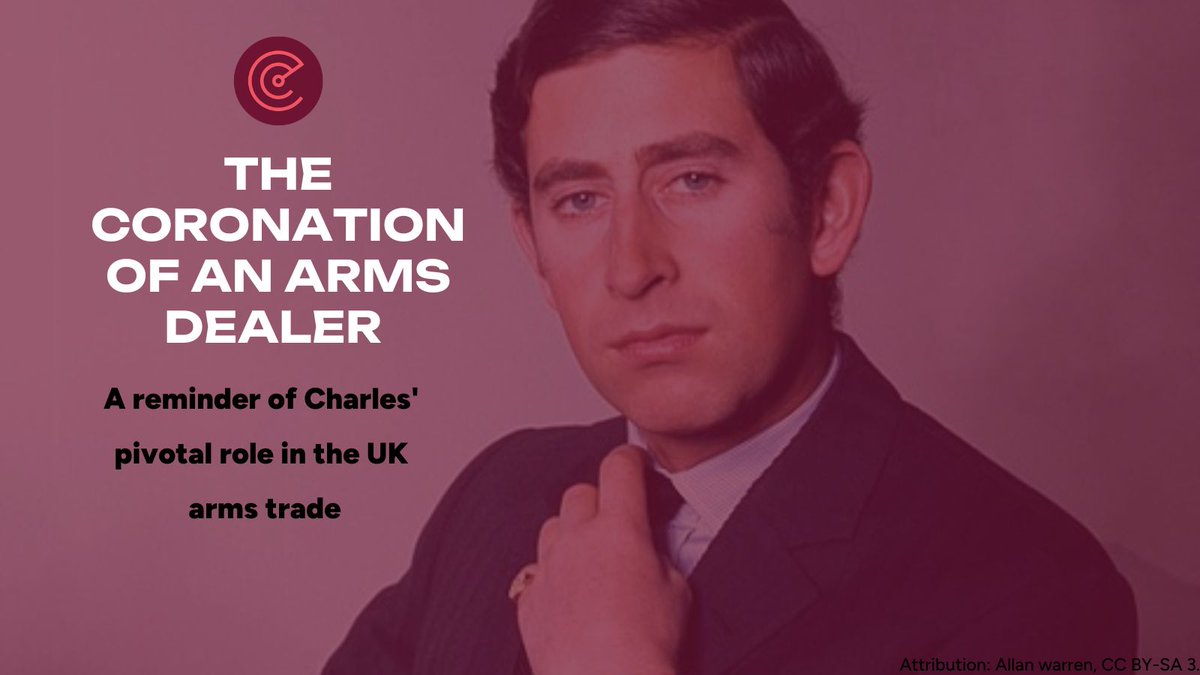 THE CORONATION OF AN ARMS DEALER

A reminder of Charles' pivotal role in the UK arms trade

Attribution: Allan warren, CC BY-SA 3.